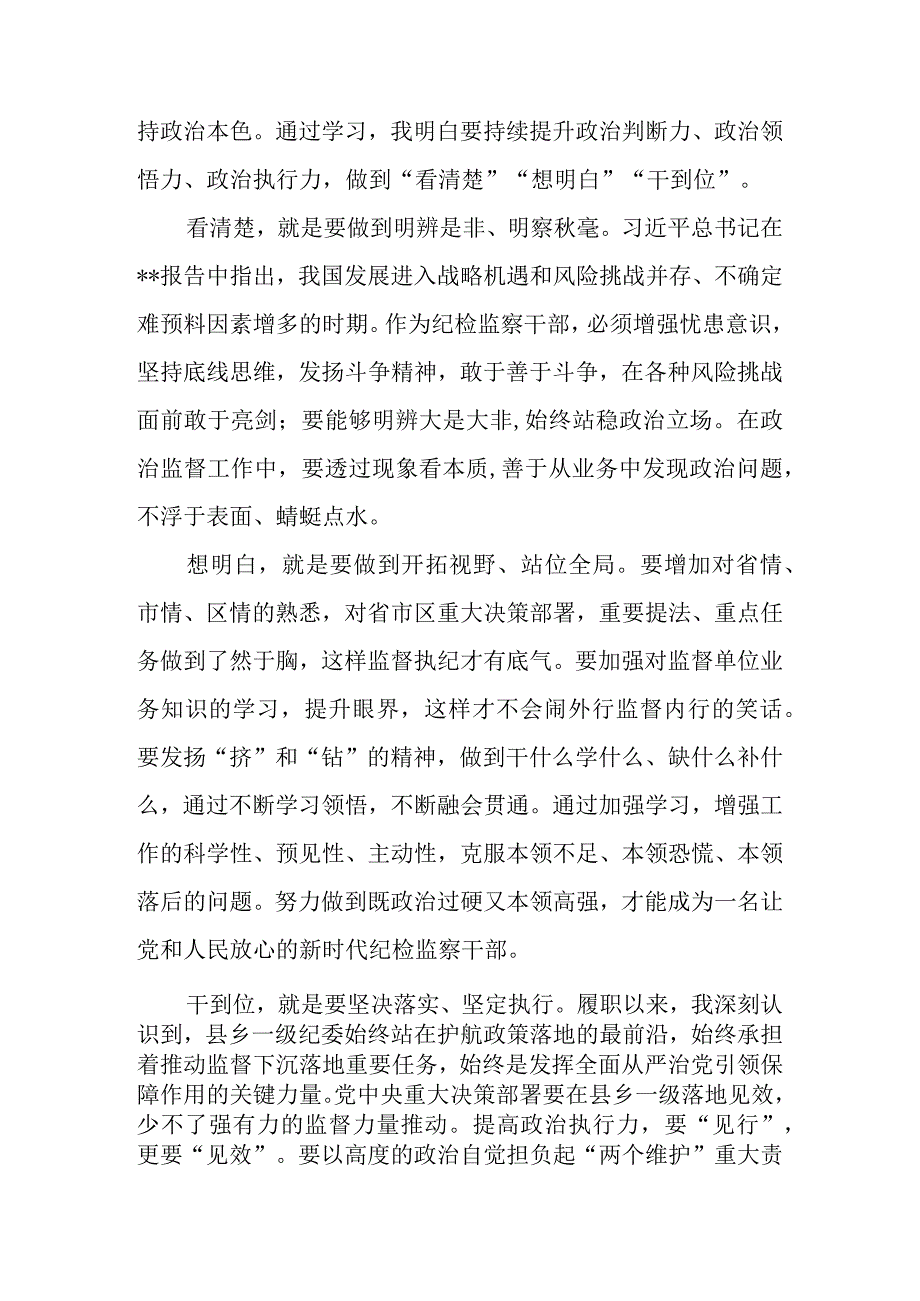 持政治本色。通过学习，我明白要持续提升政治判断力、政治领悟力、政治执行力，做到“看清楚”“想明白”“干到位”。

看清楚，就是要做到明辨是非、明察秋毫。习近平总书记在**报告中指出，我国发展进入战略机遇和风险挑战并存、不确定难预料因素增多的时期。作为纪检监察干部，必须增强忧患意识，坚持底线思维，发扬斗争精神，敢于善于斗争，在各种风险挑战面前敢于亮剑；要能够明辨大是大非,始终站稳政治立场。在政治监督工作中，要透过现象看本质,善于从业务中发现政治问题,不浮于表面、蜻蜓点水。

想明白，就是要做到开拓视野、站位全局。要增加对省情、市情、区情的熟悉，对省市区重大决策部署，重要提法、重点任务做到了然于胸，这样监督执纪才有底气。要加强对监督单位业务知识的学习，提升眼界，这样才不会闹外行监督内行的笑话。要发扬“挤”和“钻”的精神，做到干什么学什么、缺什么补什么，通过不断学习领悟，不断融会贯通。通过加强学习，增强工作的科学性、预见性、主动性，克服本领不足、本领恐慌、本领落后的问题。努力做到既政治过硬又本领高强，才能成为一名让党和人民放心的新时代纪检监察干部。

干到位，就是要坚决落实、坚定执行。履职以来，我深刻认识到，县乡一级纪委始终站在护航政策落地的最前沿，始终承担着推动监督下沉落地重要任务，始终是发挥全面从严治党引领保障作用的关键力量。党中央重大决策部署要在县乡一级落地见效，少不了强有力的监督力量推动。提高政治执行力，要“见行”，更要“见效”。要以高度的政治自觉担负起“两个维护”重大责